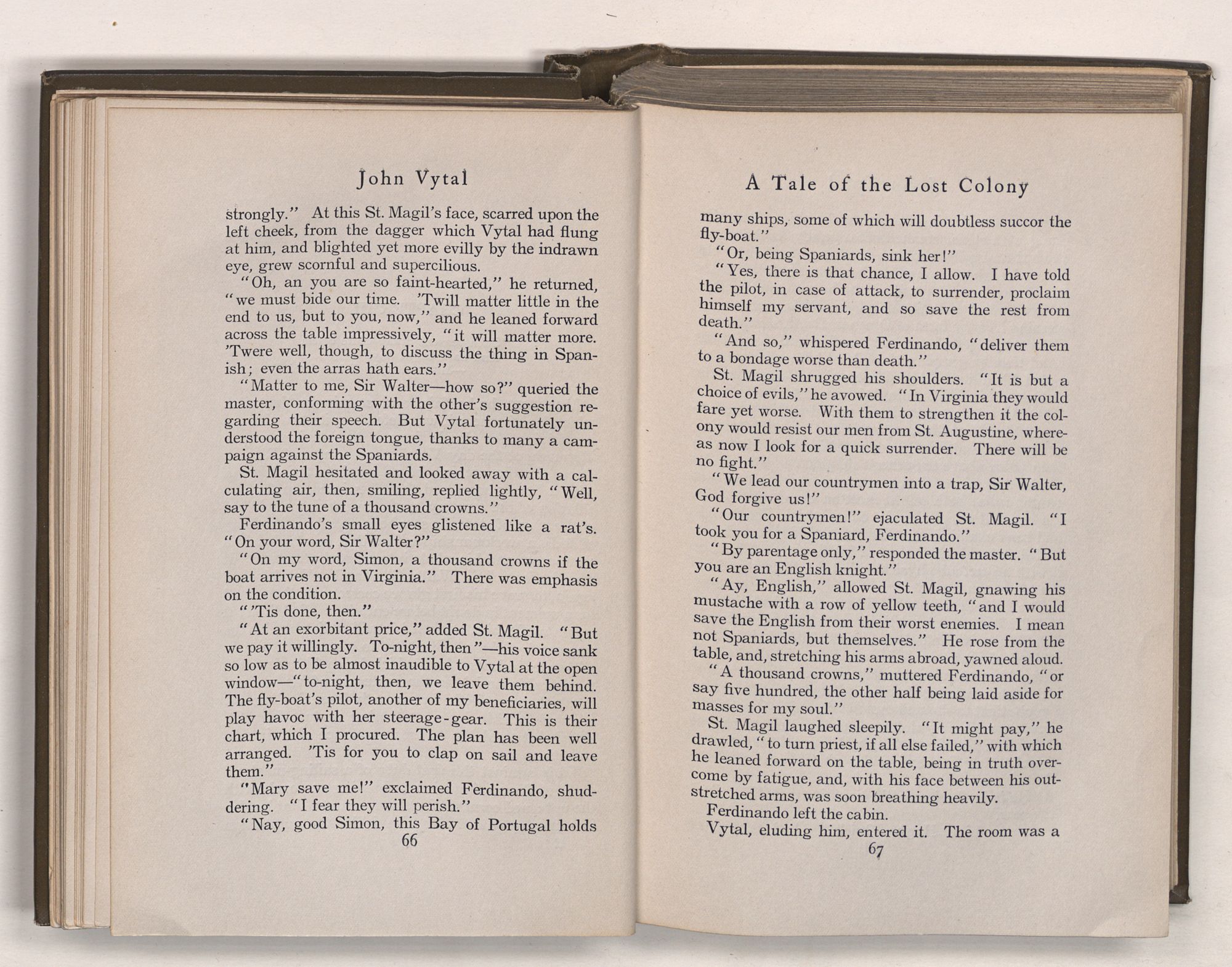 John Vytal

strongly." At this St. Magil's face, scarred upon the left cheek, from the dagger which Vytal had flung at him, and blighted yet more evilly by the indrawn eye, grew scornful and supercilious.

"Oh, an you are so faint-hearted," he returned, "we must bide our time. 'Twill matter little in the end to us, but to you, now," and he leaned forward across the table impressively, "it will matter more. 'Twere well, though, to discuss the thing in Spanish; even the arras hath ears."

"Matter to me, Sir Walter—how so?" queried the master, conforming with the other's suggestion regarding their speech. But Vytal fortunately understood the foreign tongue, thanks to many a campaign against the Spaniards.

St. Magil hesitated and looked away with a calculating air, then, smiling, replied lightly, "Well, say to the tune of a thousand crowns."

Ferdinando's small eyes glistened like a rat's. "On your word, Sir Walter?"

"On my word, Simon, a thousand crowns if the boat arrives not in Virginia." There was emphasis on the condition.

"'Tis done, then."

"At an exorbitant price," added St. Magil. "But we pay it willingly. To-night, then"—his voice sank so low as to be almost inaudible to Vytal at the open window—"to-night, then, we leave them behind. The fly-boat's pilot, another of my beneficiaries, will play havoc with her steerage-gear. This is their chart, which I procured. The plan has been well arranged. 'Tis for you to clap on sail and leave them."

"Mary save me!" exclaimed Ferdinando, shuddering. "I fear they will perish."

"Nay, good Simon, this Bay of Portugal holds

66

A Tale of the Lost Colony

many ships, some of which will doubtless succor the fly-boat."

"Or, being Spaniards, sink her!"

"Yes, there is that chance, I allow. I have told the pilot, in case of attack, to surrender, proclaim himself my servant, and so save the rest from death."

"And so," whispered Ferdinando, "deliver them to a bondage worse than death."

St. Magil shrugged his shoulders. "It is but a choice of evils," he avowed. "In Virginia they would fare yet worse. With them to strengthen it the colony would resist our men from St. Augustine, whereas now I look for a quick surrender. There will be no fight."

"We lead our countrymen into a trap, Sir Walter, God forgive us!"

"Our countrymen!" ejaculated St. Magil. "I took you for a Spaniard, Ferdinando."

"By parentage only," responded the master. "But you are an English knight."

"Ay, English," allowed St. Magil, gnawing his mustache with a row of yellow teeth, "and I would save the English from their worst enemies. I mean not Spaniards, but themselves." He rose from the table, and, stretching his arms abroad, yawned aloud.

"A thousand crowns," muttered Ferdinando, "or say five hundred, the other half being laid aside for masses for my soul."

St. Magil laughed sleepily. "It might pay," he drawled, "to turn priest, if all else failed," with which he leaned forward on the table, being in truth overcome by fatigue, and, with his face between his outstretched arms, was soon breathing heavily.

Ferdinando left the cabin.

Vytal, eluding him, entered it. The room was a

67